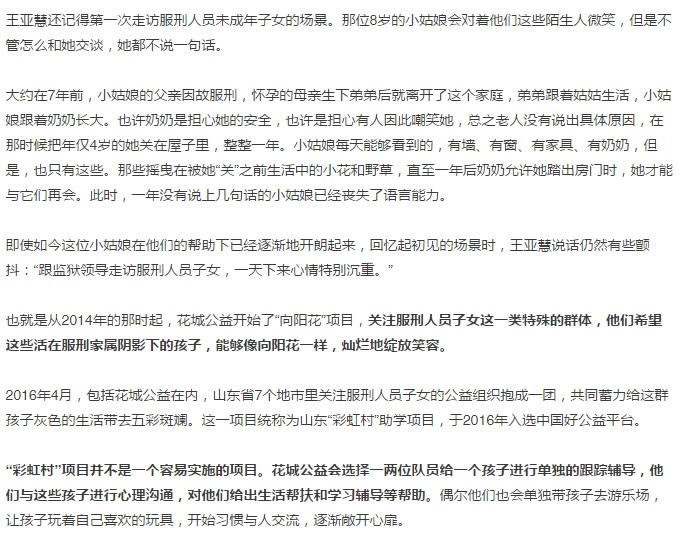 王亚慧还记得第一次走访服刑人员未成年子女的场景。那位8岁的小姑娘会对着他们这些陌生人微笑，但是不管怎么和她交谈，她都不说一句话。

大约在7年前，小姑娘的父亲因故服刑，怀孕的母亲生下弟弟后就离开了这个家庭，弟弟跟着姑姑生活，小姑娘跟着奶奶长大。也许奶奶是担心她的安全，也许是担心有人因此嘲笑她，总之老人没有说出具体原因，在那时候把年仅4岁的她关在屋子里，整整一年。小姑娘每天能够看到的，有墙、有窗、有家具、有奶奶，但是，也只有这些。那些摇曳在被她“关”之前生活中的小花和野草，直至一年后奶奶允许她踏出房门时，她才能与它们再会。此时，一年没有说上几句话的小姑娘已经丧失了语言能力。

即使如今这位小姑娘在他们的帮助下已经逐渐地开朗起来，回忆起初见的场景时，王亚慧说话仍然有些颤抖：“跟监狱领导走访服刑人员子女，一天下来心情特别沉重。”

也就是从2014年的那时起，花城公益开始了“向阳花”项目，关注服刑人员子女这一类特殊的群体，他们希望这些活在服刑家属阴影下的孩子，能够像向阳花一样，灿烂地绽放笑容。

2016年4月，包括花城公益在内，山东省7个地市里关注服刑人员子女的公益组织抱成一团，共同蓄力给这群孩子灰色的生活带去五彩斑斓。这一项目统称为山东“彩虹村”助学项目，于2016年入选中国好公益平台。

“彩虹村”项目并不是一个容易实施的项目。花城公益会选择一两位队员给一个孩子进行单独的跟踪辅导，他们与这些孩子进行心理沟通，对他们给出生活帮扶和学习辅导等帮助。偶尔他们也会单独带孩子去游乐场，让孩子玩着自己喜欢的玩具，开始习惯与人交流，逐渐敞开心扉。